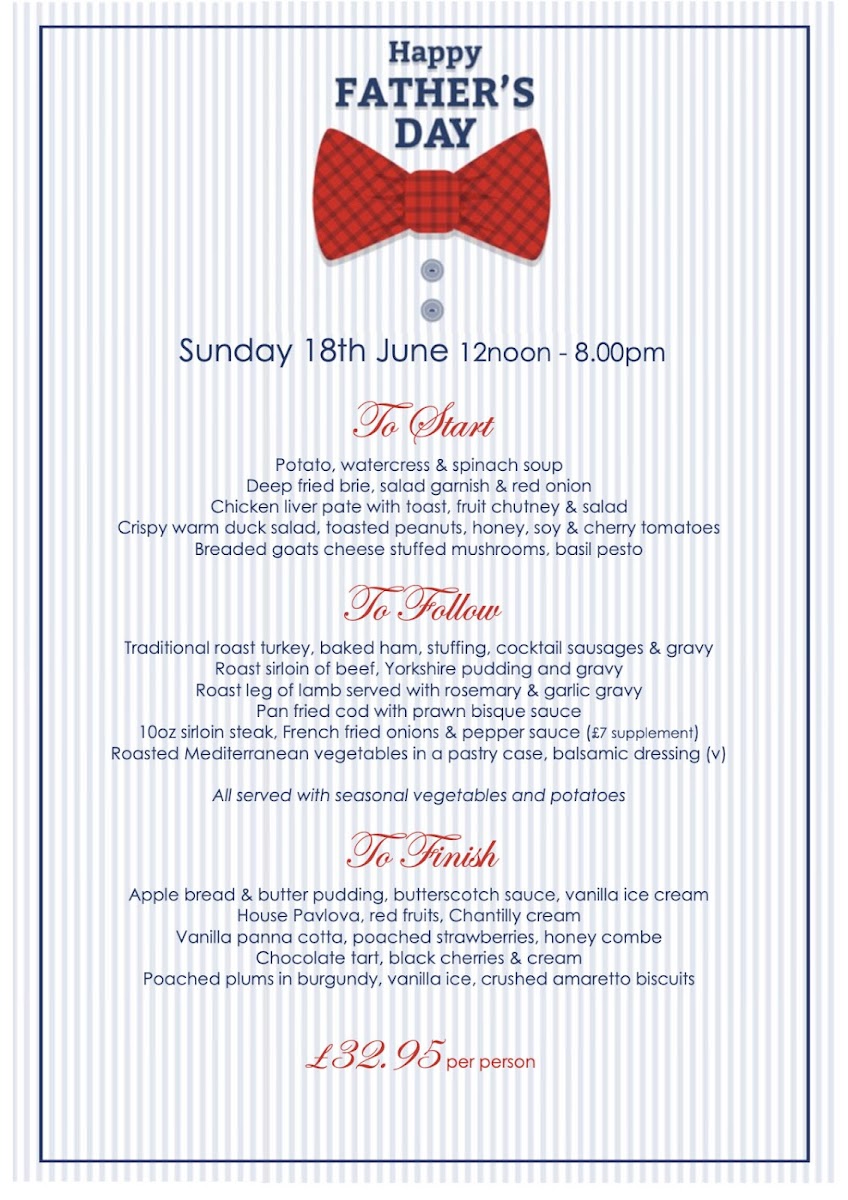 Happy
FATHER'S
DAY

Sunday 18th June 12noon - 8.00pm

To Start

Potato, watercress & spinach soup
Deep fried brie, salad garnish & red onion
Chicken liver pate with toast, fruit chutney & salad
Crispy warm duck salad, toasted peanuts, honey, soy & cherry tomatoes
Breaded goats cheese stuffed mushrooms, basil pesto

To Follow

Traditional roast turkey, baked ham, stuffing, cocktail sausages & gravy
Roast sirloin of beef, Yorkshire pudding and gravy
Roast leg of lamb served with rosemary & garlic gravy
Pan fried cod with prawn bisque sauce
10oz sirloin steak, French fried onions & pepper sauce (£7 supplement)
Roasted Mediterranean vegetables in a pastry case, balsamic dressing (v)

All served with seasonal vegetables and potatoes

To Finish

Apple bread & butter pudding, butterscotch sauce, vanilla ice cream
House Pavlova, red fruits, Chantilly cream
Vanilla panna cotta, poached strawberries, honey combe
Chocolate tart, black cherries & cream
Poached plums in burgundy, vanilla ice, crushed amaretto biscuits

£32.95 per person